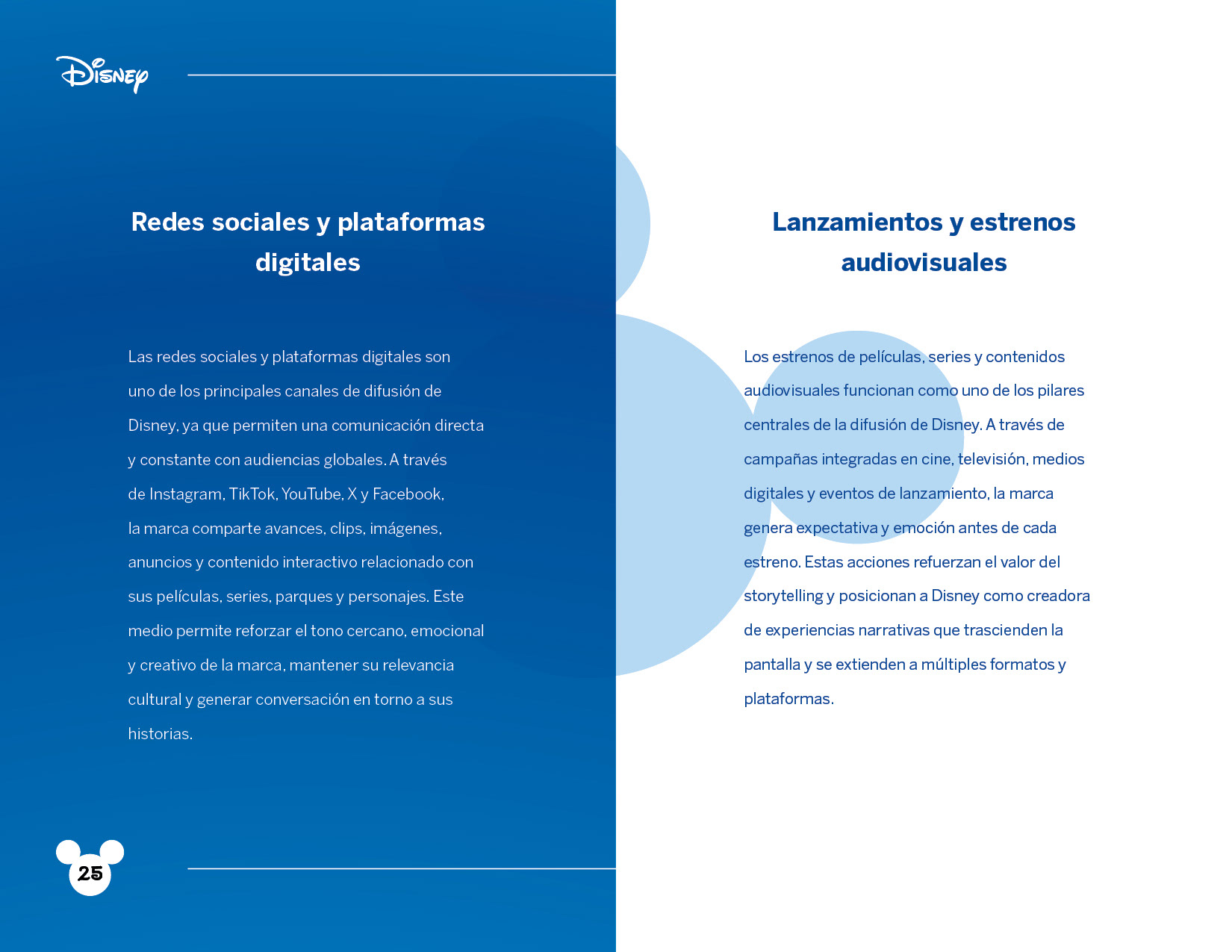 Disney

Redes sociales y plataformas digitales

Las redes sociales y plataformas digitales son uno de los principales canales de difusión de Disney, ya que permiten una comunicación directa y constante con audiencias globales. A través de Instagram, TikTok, YouTube, X y Facebook, la marca comparte avances, clips, imágenes, anuncios y contenido interactivo relacionado con sus películas, series, parques y personajes. Este medio permite reforzar el tono cercano, emocional y creativo de la marca, mantener su relevancia cultural y generar conversación en torno a sus historias.

25

Lanzamientos y estrenos audiovisuales

Los estrenos de películas, series y contenidos audiovisuales funcionan como uno de los pilares centrales de la difusión de Disney. A través de campañas integradas en cine, televisión, medios digitales y eventos de lanzamiento, la marca genera expectativa y emoción antes de cada estreno. Estas acciones refuerzan el valor del storytelling y posicionan a Disney como creadora de experiencias narrativas que trascienden la pantalla y se extienden a múltiples formatos y plataformas.